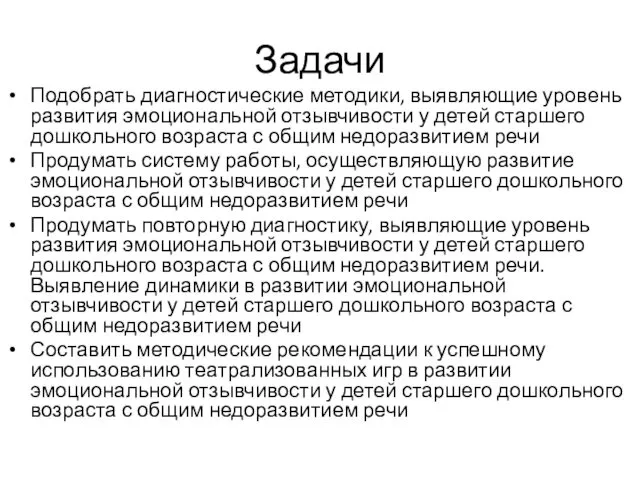 Задачи

• Подобрать диагностические методики, выявляющие уровень развития эмоциональной отзывчивости у детей старшего дошкольного возраста с общим недоразвитием речи
• Продумать систему работы, осуществляющую развитие эмоциональной отзывчивости у детей старшего дошкольного возраста с общим недоразвитием речи
• Продумать повторную диагностику, выявляющие уровень развития эмоциональной отзывчивости у детей старшего дошкольного возраста с общим недоразвитием речи. Выявление динамики в развитии эмоциональной отзывчивости у детей старшего дошкольного возраста с общим недоразвитием речи
• Составить методические рекомендации к успешному использованию театрализованных игр в развитии эмоциональной отзывчивости у детей старшего дошкольного возраста с общим недоразвитием речи